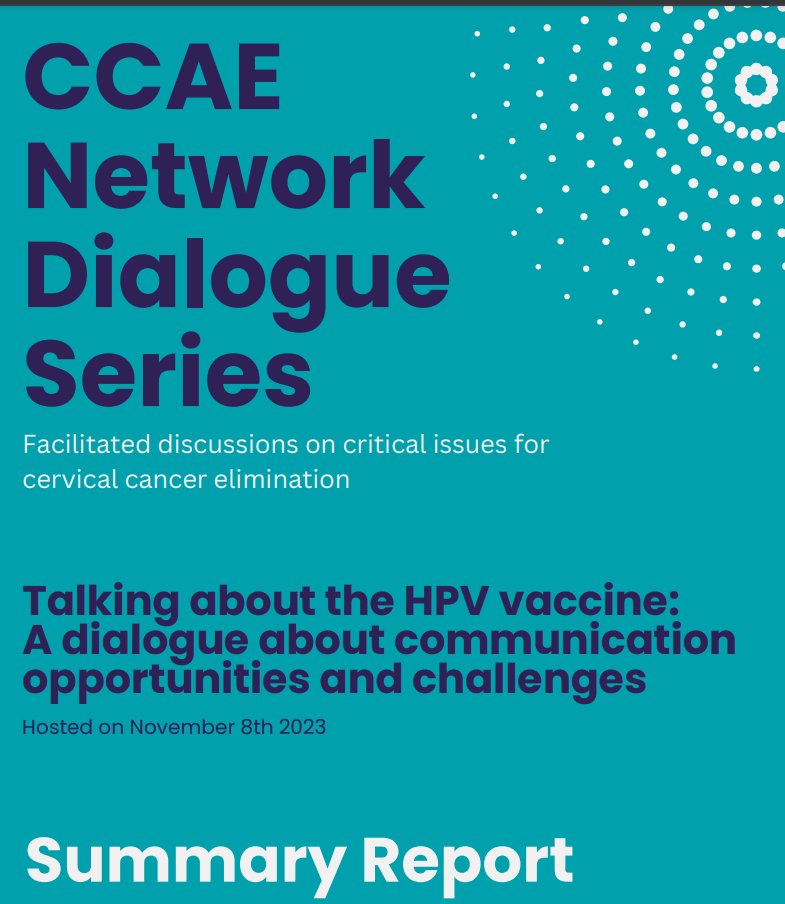 CCAE
Network
Dialogue
Series

Facilitated discussions on critical issues for cervical cancer elimination

Talking about the HPV vaccine:
A dialogue about communication opportunities and challenges

Hosted on November 8th 2023

Summary Report